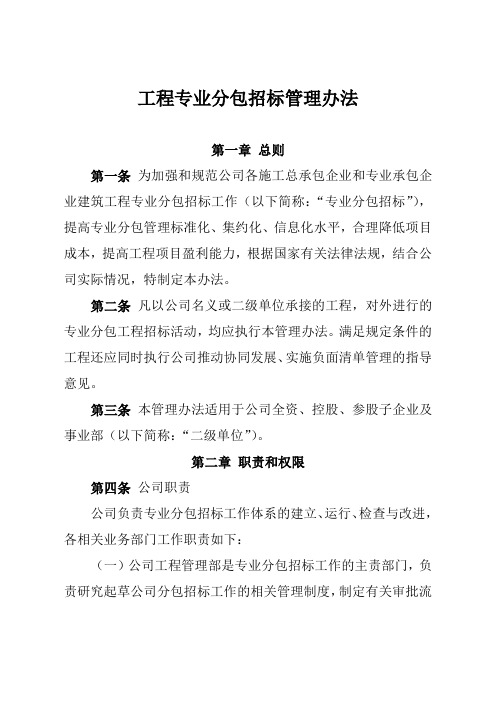 工程专业分包招标管理办法

第一章 总则

第一条 为加强和规范公司各施工总承包企业和专业承包企业建筑工程专业分包招标工作（以下简称：“专业分包招标”），提高专业分包管理标准化、集约化、信息化水平，合理降低项目成本，提高工程项目盈利能力，根据国家有关法律法规，结合公司实际情况，特制定本办法。

第二条 凡以公司名义或二级单位承接的工程，对外进行的专业分包工程招标活动，均应执行本管理办法。满足规定条件的工程还应同时执行公司推动协同发展、实施负面清单管理的指导意见。

第三条 本管理办法适用于公司全资、控股、参股子企业及事业部（以下简称：“二级单位”）。

第二章 职责和权限

第四条 公司职责

公司负责专业分包招标工作体系的建立、运行、检查与改进，各相关业务部门工作职责如下：

（一）公司工程管理部是专业分包招标工作的主责部门，负责研究起草公司分包招标工作的相关管理制度，制定有关审批流